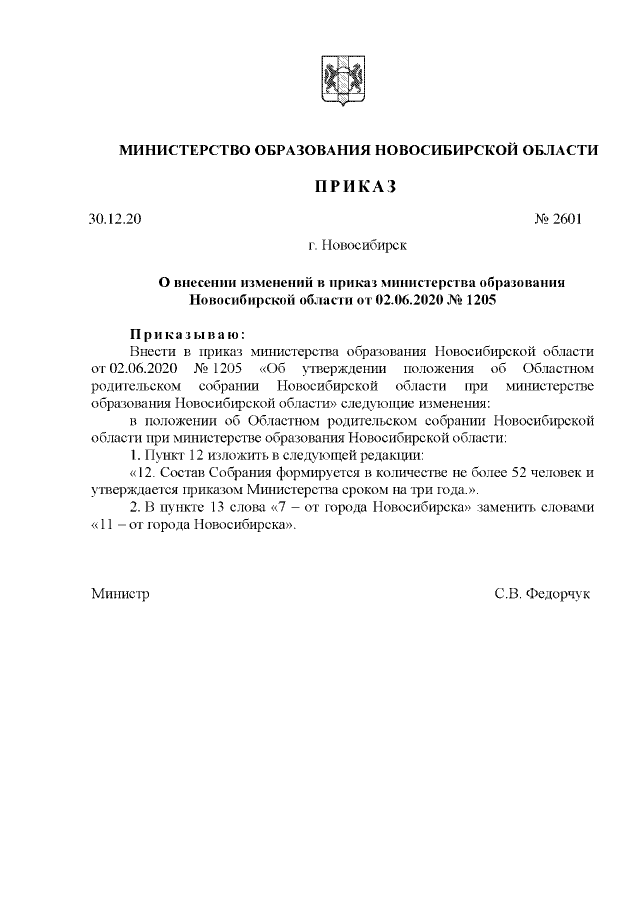 МИНИСТЕРСТВО ОБРАЗОВАНИЯ НОВОСИБИРСКОЙ ОБЛАСТИ

ПРИКАЗ

30.12.20

№ 2601

г. Новосибирск

О внесении изменений в приказ министерства образования Новосибирской области от 02.06.2020 № 1205

Приказываю:
Внести в приказ министерства образования Новосибирской области от 02.06.2020 № 1205 «Об утверждении положения об Областном родительском собрании Новосибирской области при министерстве образования Новосибирской области» следующие изменения:
в положении об Областном родительском собрании Новосибирской области при министерстве образования Новосибирской области:
1. Пункт 12 изложить в следующей редакции:
«12. Состав Собрания формируется в количестве не более 52 человек и утверждается приказом Министерства сроком на три года.».
2. В пункте 13 слова «7 – от города Новосибирска» заменить словами «11 – от города Новосибирска».

Министр

С.В. Федорчук